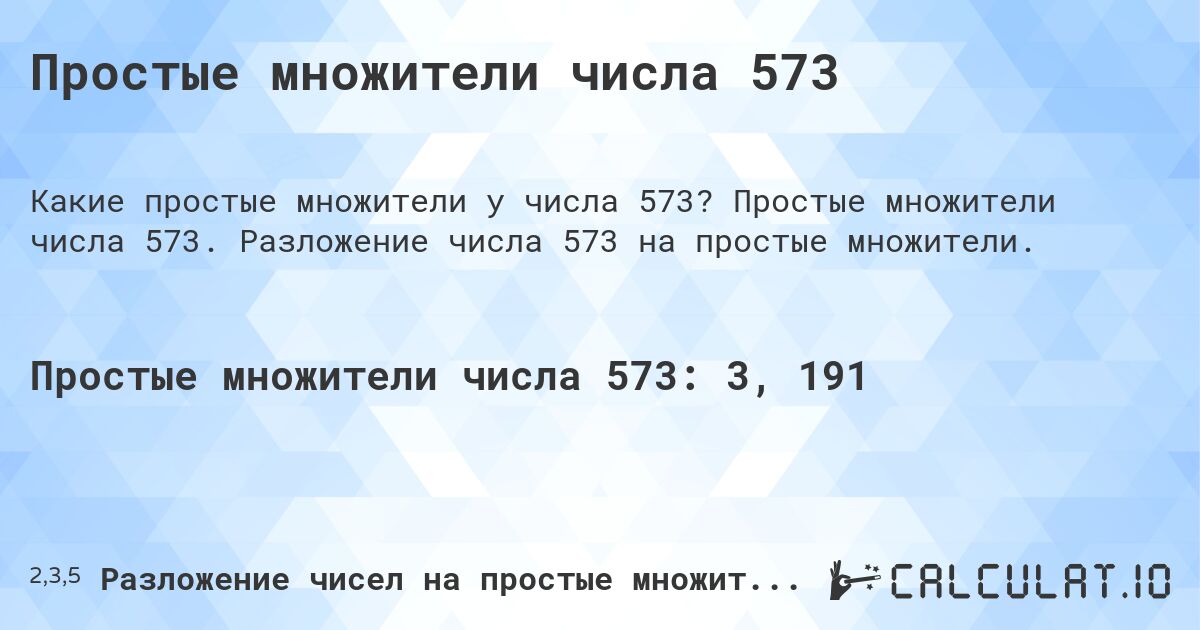 Простые множители числа 573

Какие простые множители у числа 573? Простые множители числа 573. Разложение числа 573 на простые множители.

Простые множители числа 573: 3, 191

2,3,5 Разложение чисел на простые множит...

CALCULAT.IO